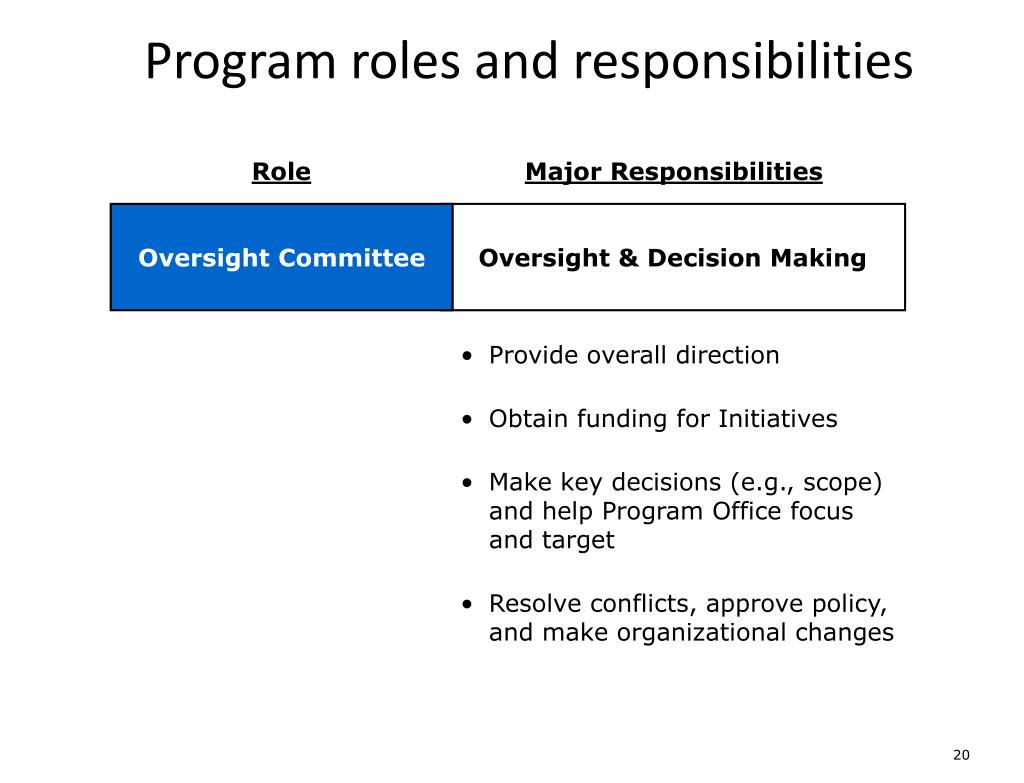 Program roles and responsibilities

| Role | Major Responsibilities |
|---|---|
| Oversight Committee | Oversight & Decision Making |

• Provide overall direction

• Obtain funding for Initiatives

• Make key decisions (e.g., scope) and help Program Office focus and target

• Resolve conflicts, approve policy, and make organizational changes

20